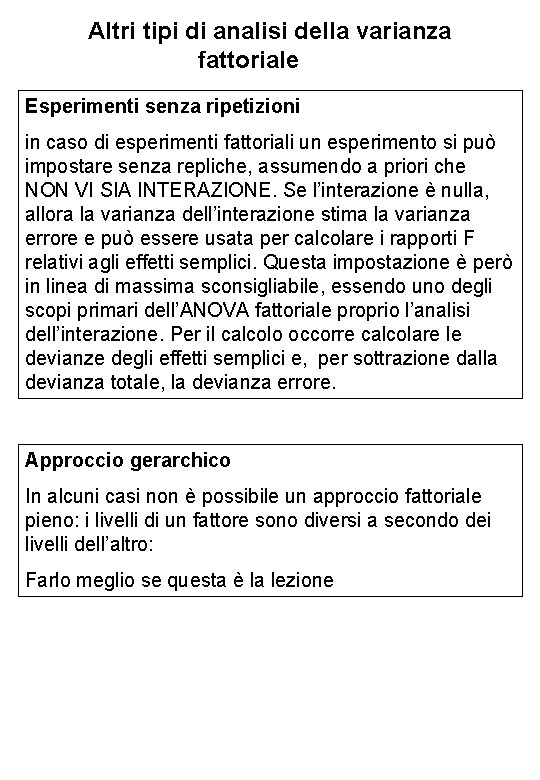 Altri tipi di analisi della varianza fattoriale

Esperimenti senza ripetizioni

in caso di esperimenti fattoriali un esperimento si può impostare senza repliche, assumendo a priori che NON VI SIA INTERAZIONE. Se l'interazione è nulla, allora la varianza dell'interazione stima la varianza errore e può essere usata per calcolare i rapporti F relativi agli effetti semplici. Questa impostazione è però in linea di massima sconsigliabile, essendo uno degli scopi primari dell'ANOVA fattoriale proprio l'analisi dell'interazione. Per il calcolo occorre calcolare le devianze degli effetti semplici e, per sottrazione dalla devianza totale, la devianza errore.

Approccio gerarchico

In alcuni casi non è possibile un approccio fattoriale pieno: i livelli di un fattore sono diversi a secondo dei livelli dell'altro:

Farlo meglio se questa è la lezione